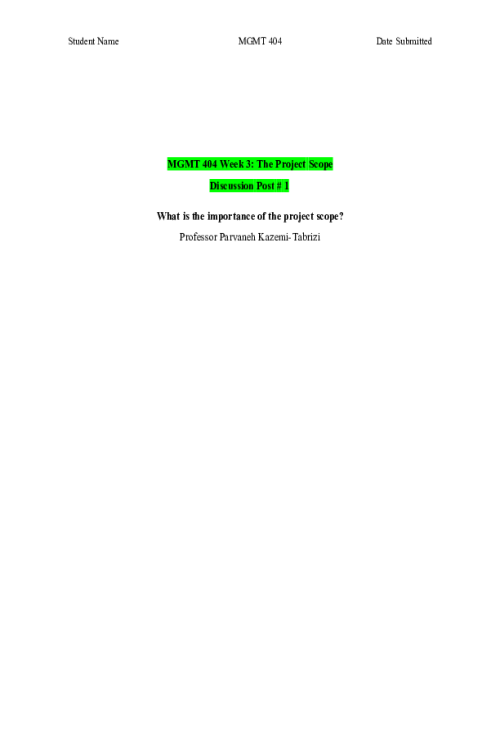 Student Name MGMT 404 Date Submitted

MGMT 404 Week 3: The Project Scope

Discussion Post # 1

What is the importance of the project scope?

Professor Parvaneh Kazemi-Tabrizi